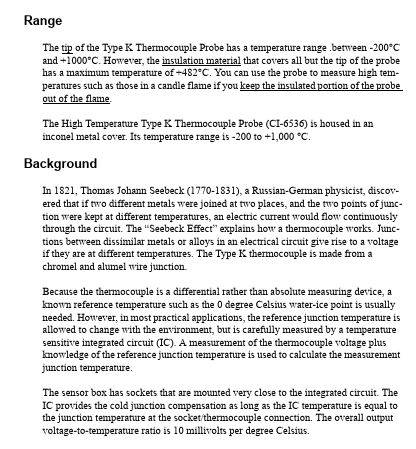 Range

The tip of the Type K Thermocouple Probe has a temperature range .between -200°C and +1000°C. However, the insulation material that covers all but the tip of the probe has a maximum temperature of +482°C. You can use the probe to measure high temperatures such as those in a candle flame if you keep the insulated portion of the probe out of the flame.

The High Temperature Type K Thermocouple Probe (CI-6536) is housed in an inconel metal cover. Its temperature range is -200 to +1,000 °C.

Background

In 1821, Thomas Johann Seebeck (1770-1831), a Russian-German physicist, discovered that if two different metals were joined at two places, and the two points of junction were kept at different temperatures, an electric current would flow continuously through the circuit. The "Seebeck Effect" explains how a thermocouple works. Junctions between dissimilar metals or alloys in an electrical circuit give rise to a voltage if they are at different temperatures. The Type K thermocouple is made from a chromel and alumel wire junction.

Because the thermocouple is a differential rather than absolute measuring device, a known reference temperature such as the 0 degree Celsius water-ice point is usually needed. However, in most practical applications, the reference junction temperature is allowed to change with the environment, but is carefully measured by a temperature sensitive integrated circuit (IC). A measurement of the thermocouple voltage plus knowledge of the reference junction temperature is used to calculate the measurement junction temperature.

The sensor box has sockets that are mounted very close to the integrated circuit. The IC provides the cold junction compensation as long as the IC temperature is equal to the junction temperature at the socket/thermocouple connection. The overall output voltage-to-temperature ratio is 10 millivolts per degree Celsius.